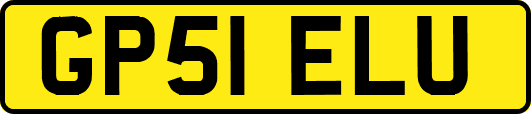 GP51 ELU